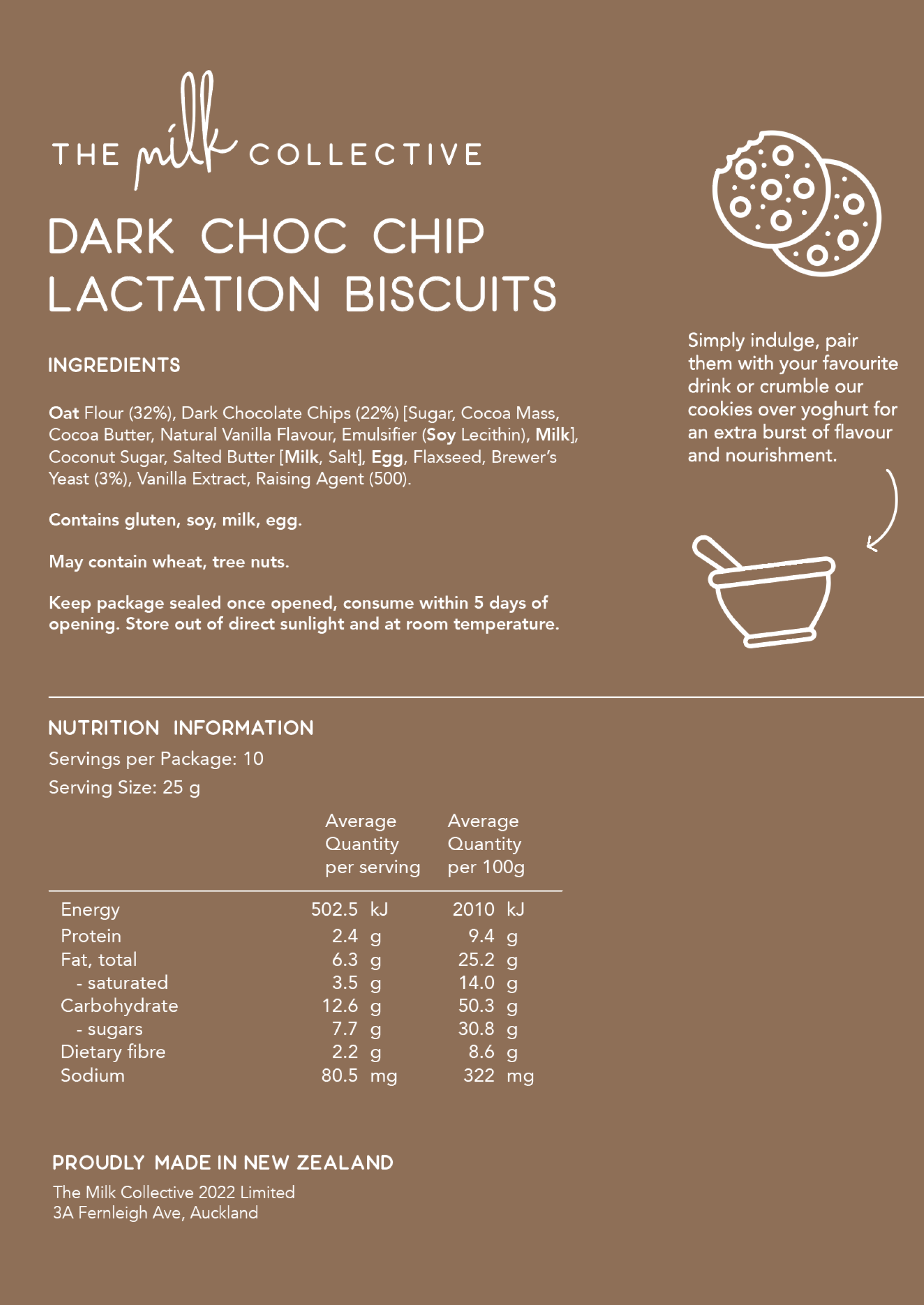 THE milk COLLECTIVE

DARK CHOC CHIP LACTATION BISCUITS

INGREDIENTS

Oat Flour (32%), Dark Chocolate Chips (22%) [Sugar, Cocoa Mass, Cocoa Butter, Natural Vanilla Flavour, Emulsifier (Soy Lecithin), Milk], Coconut Sugar, Salted Butter [Milk, Salt], Egg, Flaxseed, Brewer's Yeast (3%), Vanilla Extract, Raising Agent (500).

Contains gluten, soy, milk, egg.

May contain wheat, tree nuts.

Keep package sealed once opened, consume within 5 days of opening. Store out of direct sunlight and at room temperature.

Simply indulge, pair them with your favourite drink or crumble our cookies over yoghurt for an extra burst of flavour and nourishment.

NUTRITION INFORMATION
Servings per Package: 10
Serving Size: 25 g

| | Average Quantity per serving | Average Quantity per 100g |
|---|---|---|
| Energy | 502.5 kJ | 2010 kJ |
| Protein | 2.4 g | 9.4 g |
| Fat, total | 6.3 g | 25.2 g |
| - saturated | 3.5 g | 14.0 g |
| Carbohydrate | 12.6 g | 50.3 g |
| - sugars | 7.7 g | 30.8 g |
| Dietary fibre | 2.2 g | 8.6 g |
| Sodium | 80.5 mg | 322 mg |

PROUDLY MADE IN NEW ZEALAND
The Milk Collective 2022 Limited
3A Fernleigh Ave, Auckland